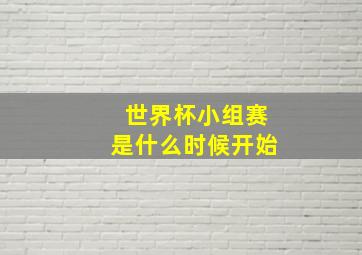 世界杯小组赛
是什么时候开始